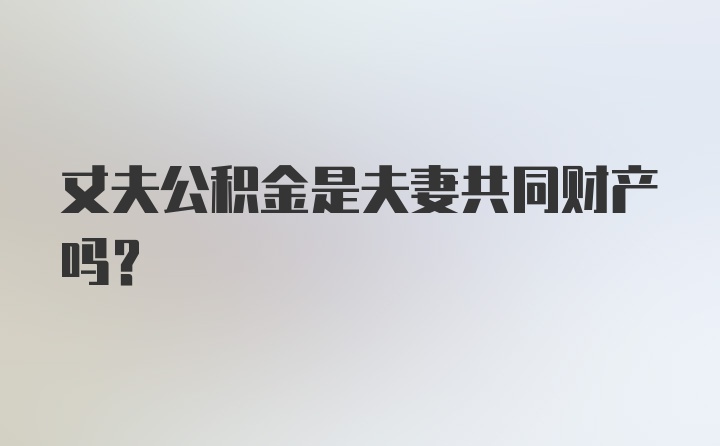 丈夫公积金是夫妻共同财产吗？